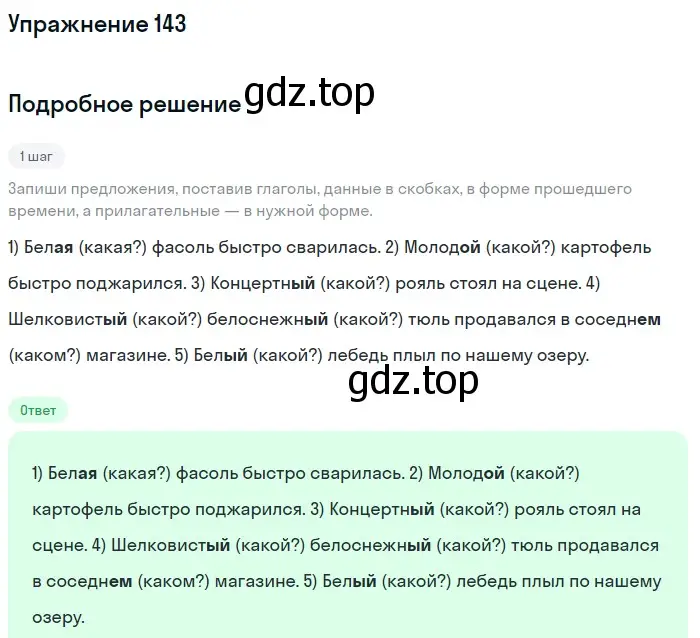 Упражнение 143

Подробное решение gdz.top

1 шаг

Запиши предложения, поставив глаголы, данные в скобках, в форме прошедшего времени, а прилагательные — в нужной форме.

1) Белая (какая?) фасоль быстро сварилась. 2) Молодой (какой?) картофель быстро поджарился. 3) Концертный (какой?) рояль стоял на сцене. 4) Шелковистый (какой?) белоснежный (какой?) тюль продавался в соседнем (каком?) магазине. 5) Белый (какой?) лебедь плыл по нашему озеру.

gdz.top

Ответ

1) Белая (какая?) фасоль быстро сварилась. 2) Молодой (какой?) картофель быстро поджарился. 3) Концертный (какой?) рояль стоял на сцене. 4) Шелковистый (какой?) белоснежный (какой?) тюль продавался в соседнем (каком?) магазине. 5) Белый (какой?) лебедь плыл по нашему озеру.